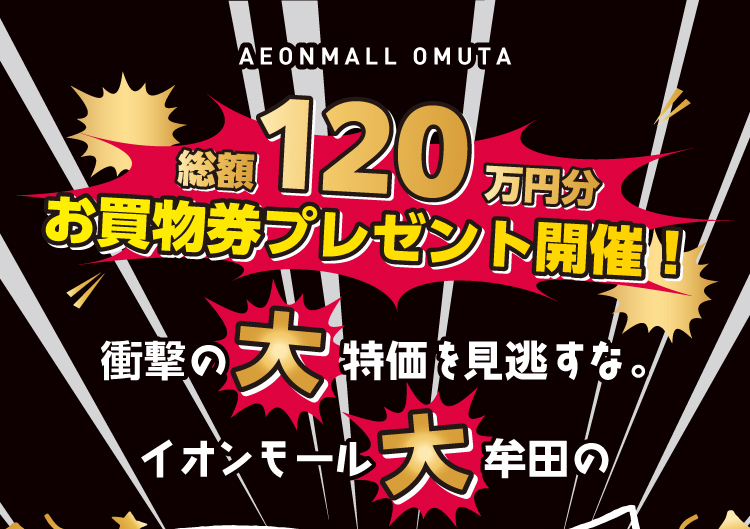 AEONMALL OMUTA

総額 120 万円分
お買物券プレゼント開催！

衝撃の大特価を見逃すな。

イオンモール大牟田の